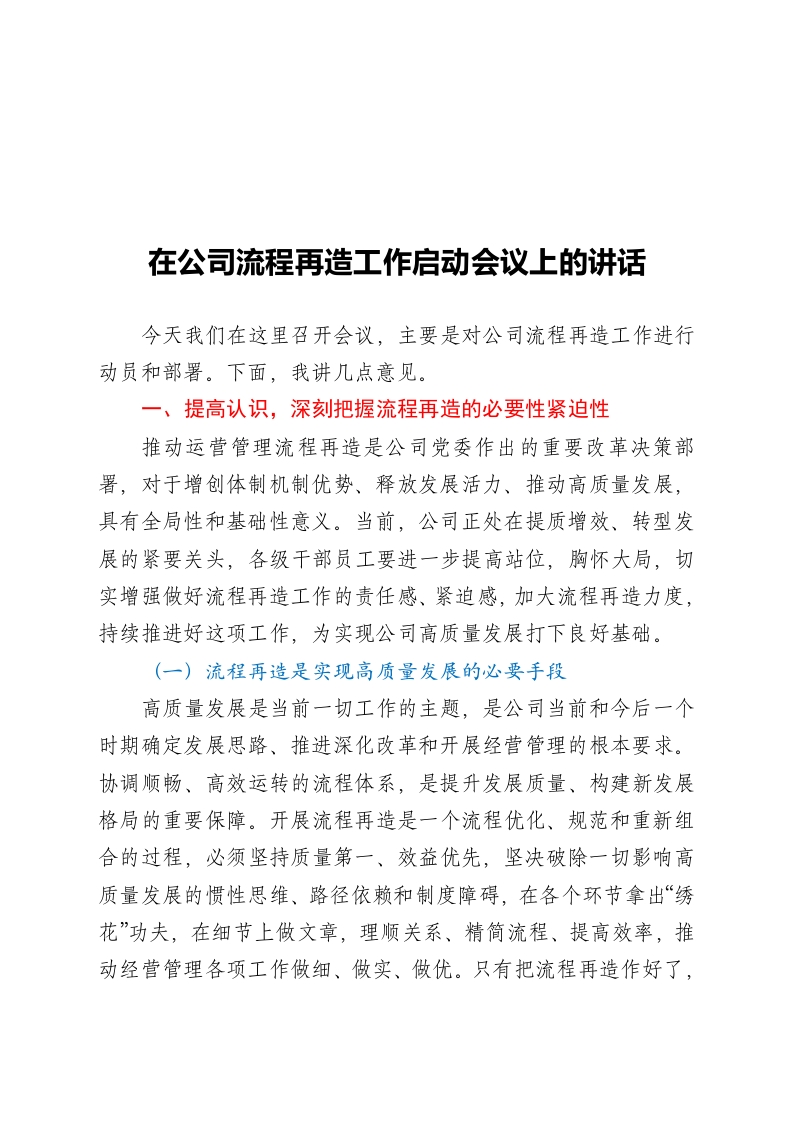 在公司流程再造工作启动会议上的讲话

今天我们在这里召开会议，主要是对公司流程再造工作进行动员和部署。下面，我讲几点意见。

一、提高认识，深刻把握流程再造的必要性紧迫性

推动运营管理流程再造是公司党委作出的重要改革决策部署，对于增创体制机制优势、释放发展活力、推动高质量发展，具有全局性和基础性意义。当前，公司正处在提质增效、转型发展的紧要关头，各级干部员工要进一步提高站位，胸怀大局，切实增强做好流程再造工作的责任感、紧迫感，加大流程再造力度，持续推进好这项工作，为实现公司高质量发展打下良好基础。

（一）流程再造是实现高质量发展的必要手段

高质量发展是当前一切工作的主题，是公司当前和今后一个时期确定发展思路、推进深化改革和开展经营管理的根本要求。协调顺畅、高效运转的流程体系，是提升发展质量、构建新发展格局的重要保障。开展流程再造是一个流程优化、规范和重新组合的过程，必须坚持质量第一、效益优先，坚决破除一切影响高质量发展的惯性思维、路径依赖和制度障碍，在各个环节拿出“绣花”功夫，在细节上做文章，理顺关系、精简流程、提高效率，推动经营管理各项工作做细、做实、做优。只有把流程再造作好了，